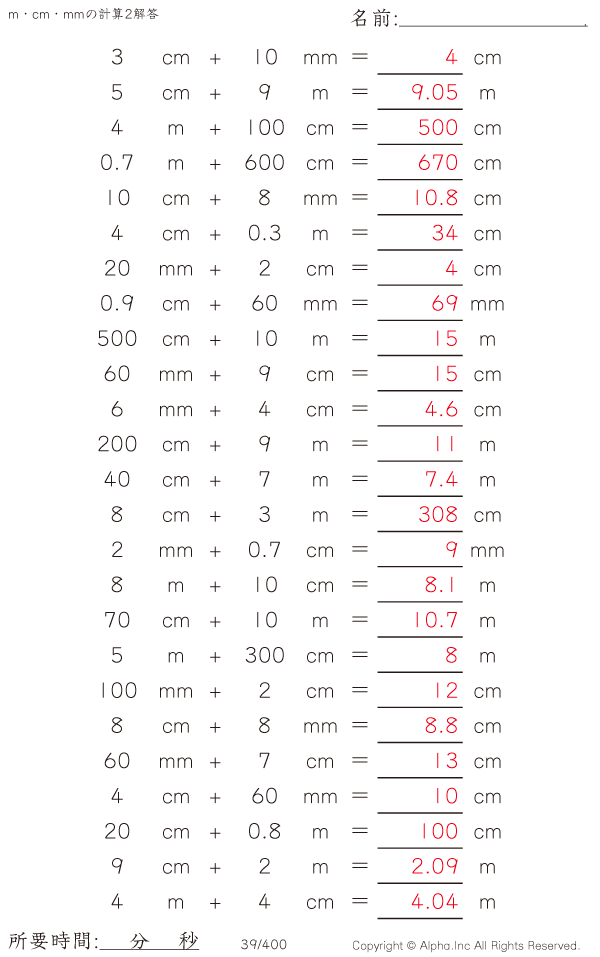 m・cm・mmの計算2解答

名前:____

3 cm + 10 mm = 4 cm

5 cm + 9 m = 9.05 m

4 m + 100 cm = 500 cm

0.7 m + 600 cm = 670 cm

10 cm + 8 mm = 10.8 cm

4 cm + 0.3 m = 34 cm

20 mm + 2 cm = 4 cm

0.9 cm + 60 mm = 69 mm

500 cm + 10 m = 15 m

60 mm + 9 cm = 15 cm

6 mm + 4 cm = 4.6 cm

200 cm + 9 m = 11 m

40 cm + 7 m = 7.4 m

8 cm + 3 m = 308 cm

2 mm + 0.7 cm = 9 mm

8 m + 10 cm = 8.1 m

70 cm + 10 m = 10.7 m

5 m + 300 cm = 8 m

100 mm + 2 cm = 12 cm

8 cm + 8 mm = 8.8 cm

60 mm + 7 cm = 13 cm

4 cm + 60 mm = 10 cm

20 cm + 0.8 m = 100 cm

9 cm + 2 m = 2.09 m

4 m + 4 cm = 4.04 m

所要時間:____分____秒

39/400

Copyright © Alpha.Inc All Rights Reserved.